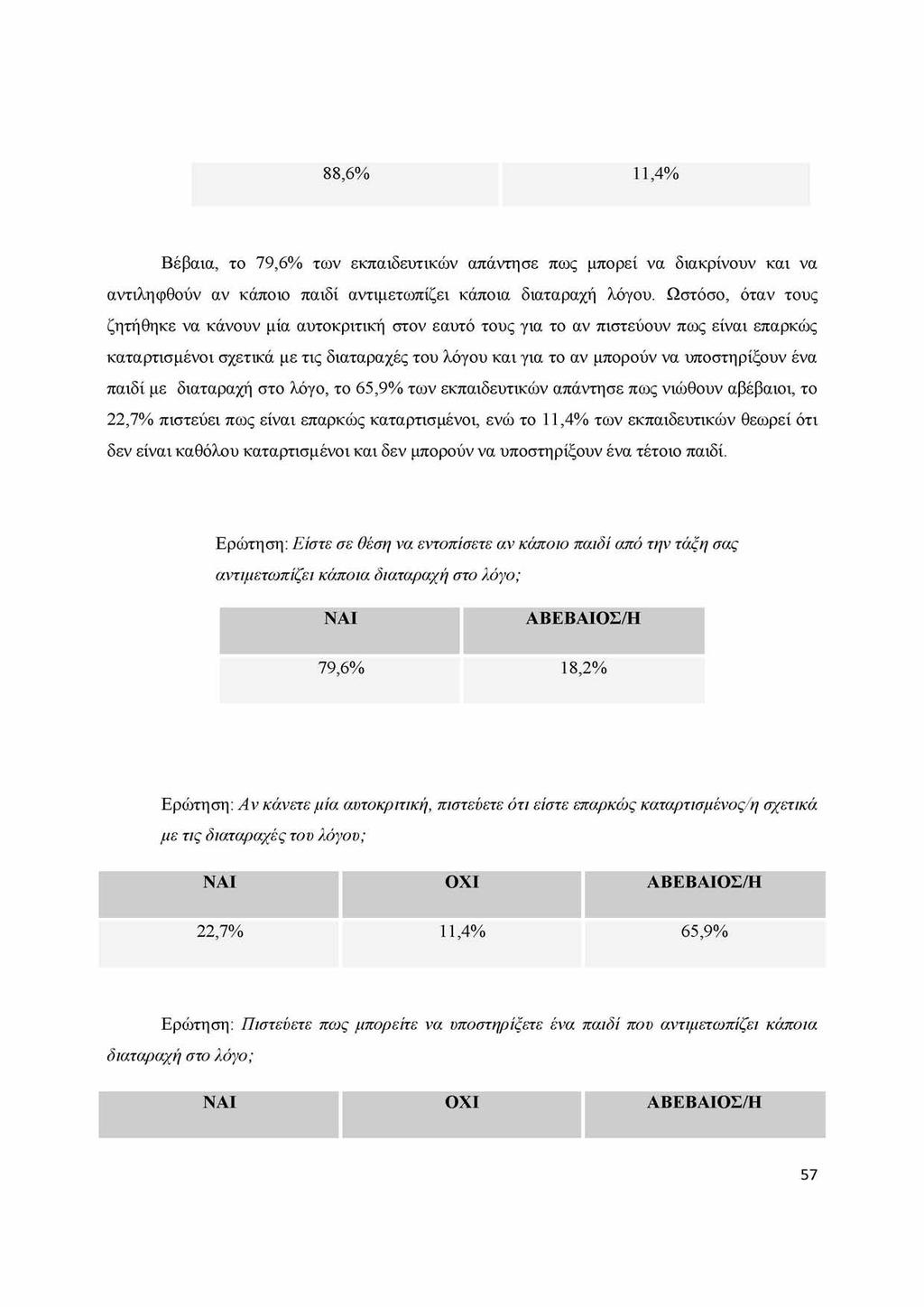 | 88,6% | 11,4% |
|---|---|

Βέβαια, το 79,6% των εκπαιδευτικών απάντησε πως μπορεί να διακρίνουν και να αντιληφθούν αν κάποιο παιδί αντιμετωπίζει κάποια διαταραχή λόγου. Ωστόσο, όταν τους ζητήθηκε να κάνουν μία αυτοκριτική στον εαυτό τους για το αν πιστεύουν πως είναι επαρκώς καταρτισμένοι σχετικά με τις διαταραχές του λόγου και για το αν μπορούν να υποστηρίξουν ένα παιδί με διαταραχή στο λόγο, το 65,9% των εκπαιδευτικών απάντησε πως νιώθουν αβέβαιοι, το 22,7% πιστεύει πως είναι επαρκώς καταρτισμένοι, ενώ το 11,4% των εκπαιδευτικών θεωρεί ότι δεν είναι καθόλου καταρτισμένοι και δεν μπορούν να υποστηρίξουν ένα τέτοιο παιδί.

Ερώτηση: Είστε σε θέση να εντοπίσετε αν κάποιο παιδί από την τάξη σας αντιμετωπίζει κάποια διαταραχή στο λόγο;

| ΝΑΙ | ΑΒΕΒΑΙΟΣ/Η |
|---|---|
| 79,6% | 18,2% |

Ερώτηση: Αν κάνετε μία αυτοκριτική, πιστεύετε ότι είστε επαρκώς καταρτισμένος/η σχετικά με τις διαταραχές του λόγου;

| ΝΑΙ | ΟΧΙ | ΑΒΕΒΑΙΟΣ/Η |
|---|---|---|
| 22,7% | 11,4% | 65,9% |

Ερώτηση: Πιστεύετε πως μπορείτε να υποστηρίξετε ένα παιδί που αντιμετωπίζει κάποια διαταραχή στο λόγο;

| ΝΑΙ | ΟΧΙ | ΑΒΕΒΑΙΟΣ/Η |
|---|---|---|

57